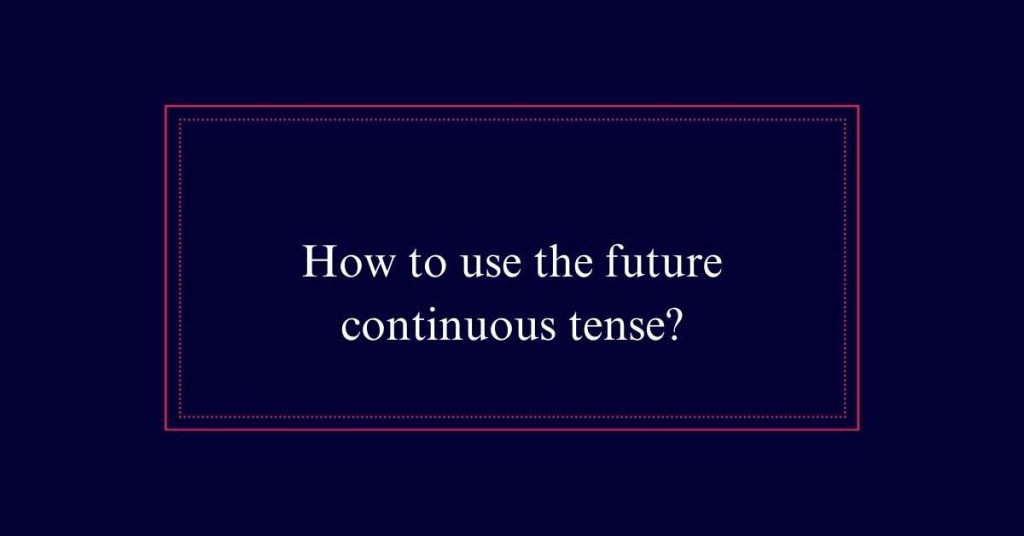 How to use the future continuous tense?